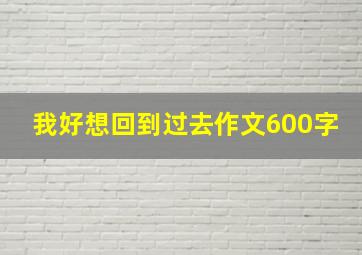 我好想回到过去作文600字